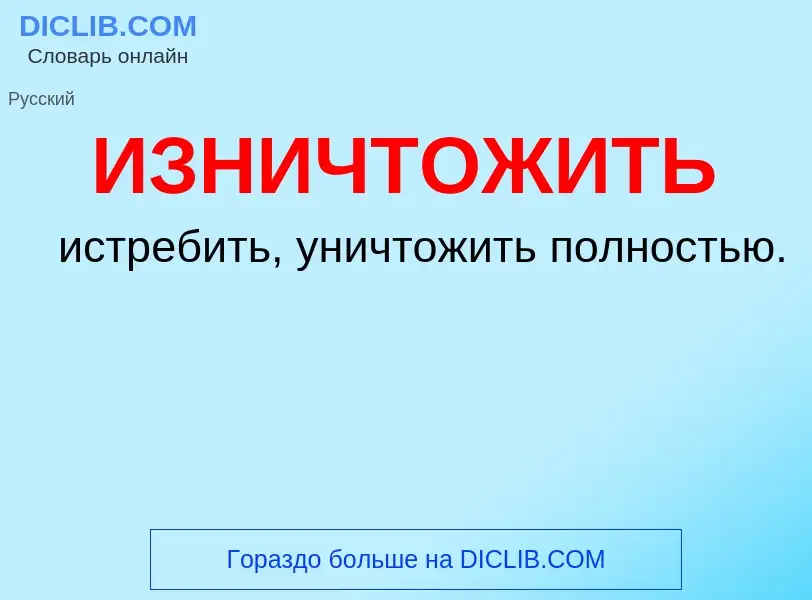 DICLIB.COM
Словарь онлайн

Русский

ИЗНИЧТОЖИТЬ

истребить, уничтожить полностью.

Гораздо больше на DICLIB.COM